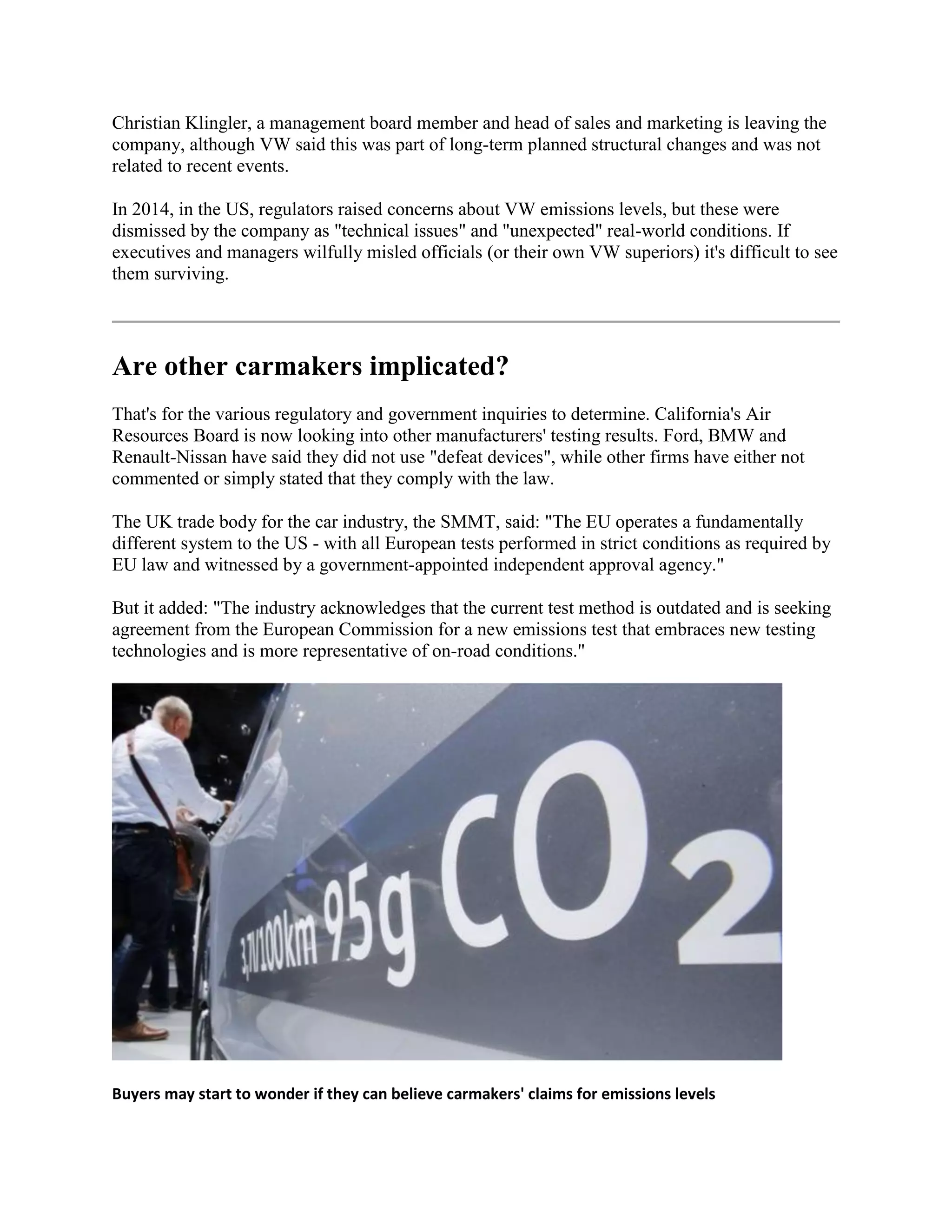 Christian Klingler, a management board member and head of sales and marketing is leaving the company, although VW said this was part of long-term planned structural changes and was not related to recent events.

In 2014, in the US, regulators raised concerns about VW emissions levels, but these were dismissed by the company as "technical issues" and "unexpected" real-world conditions. If executives and managers wilfully misled officials (or their own VW superiors) it's difficult to see them surviving.

Are other carmakers implicated?

That's for the various regulatory and government inquiries to determine. California's Air Resources Board is now looking into other manufacturers' testing results. Ford, BMW and Renault-Nissan have said they did not use "defeat devices", while other firms have either not commented or simply stated that they comply with the law.

The UK trade body for the car industry, the SMMT, said: "The EU operates a fundamentally different system to the US - with all European tests performed in strict conditions as required by EU law and witnessed by a government-appointed independent approval agency."

But it added: "The industry acknowledges that the current test method is outdated and is seeking agreement from the European Commission for a new emissions test that embraces new testing technologies and is more representative of on-road conditions."

3,7l/100km 95g $CO_2$

Buyers may start to wonder if they can believe carmakers' claims for emissions levels